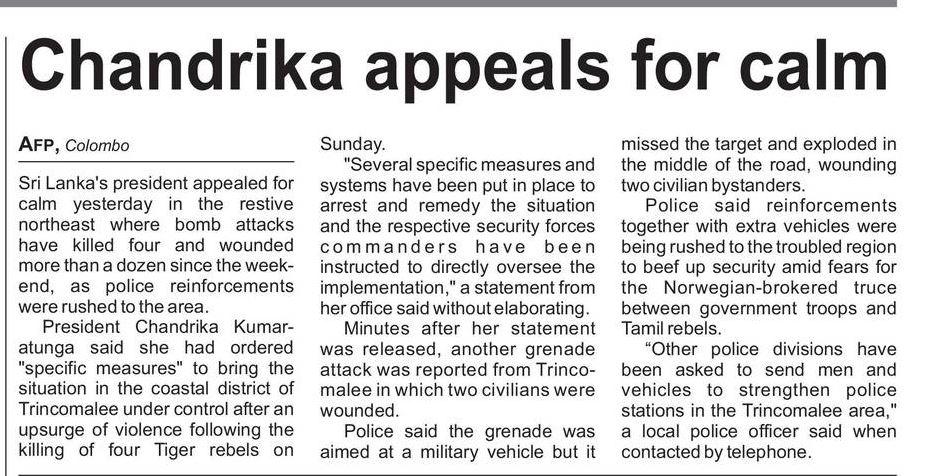 Chandrika appeals for calm

AFP, Colombo

Sri Lanka's president appealed for calm yesterday in the restive northeast where bomb attacks have killed four and wounded more than a dozen since the weekend, as police reinforcements were rushed to the area.

President Chandrika Kumaratunga said she had ordered "specific measures" to bring the situation in the coastal district of Trincomalee under control after an upsurge of violence following the killing of four Tiger rebels on Sunday.

"Several specific measures and systems have been put in place to arrest and remedy the situation and the respective security forces commanders have been instructed to directly oversee the implementation," a statement from her office said without elaborating.

Minutes after her statement was released, another grenade attack was reported from Trincomalee in which two civilians were wounded.

Police said the grenade was aimed at a military vehicle but it missed the target and exploded in the middle of the road, wounding two civilian bystanders.

Police said reinforcements together with extra vehicles were being rushed to the troubled region to beef up security amid fears for the Norwegian-brokered truce between government troops and Tamil rebels.

"Other police divisions have been asked to send men and vehicles to strengthen police stations in the Trincomalee area," a local police officer said when contacted by telephone.